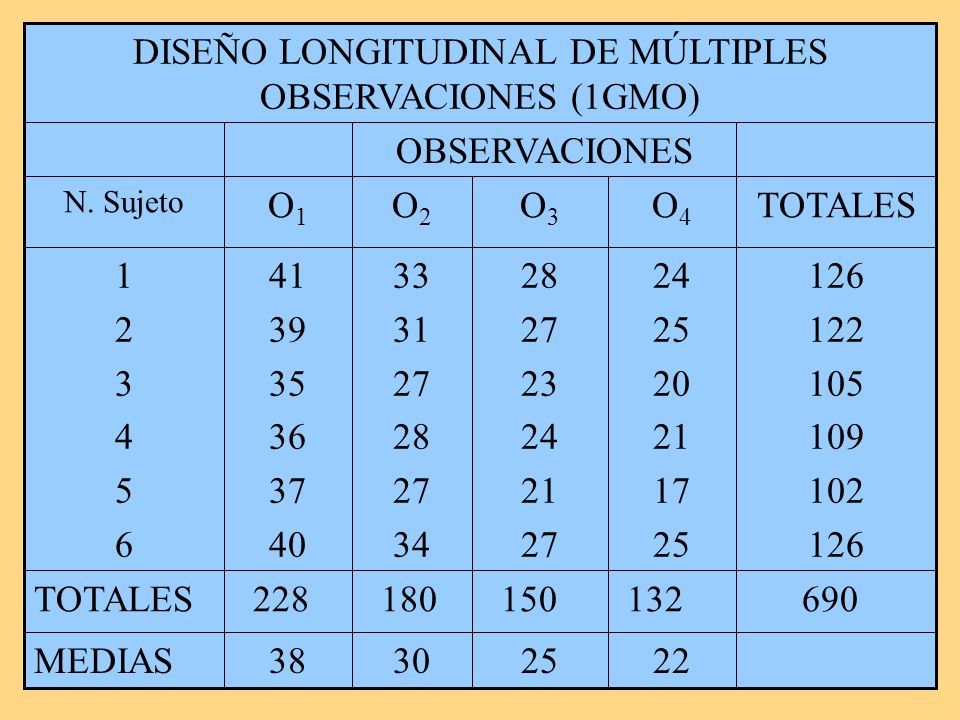 DISEÑO LONGITUDINAL DE MÚLTIPLES OBSERVACIONES (1GMO)

| | OBSERVACIONES | | | | |
|---|---|---|---|---|---|
| N. Sujeto | $O_1$ | $O_2$ | $O_3$ | $O_4$ | TOTALES |
| 1 | 41 | 33 | 28 | 24 | 126 |
| 2 | 39 | 31 | 27 | 25 | 122 |
| 3 | 35 | 27 | 23 | 20 | 105 |
| 4 | 36 | 28 | 24 | 21 | 109 |
| 5 | 37 | 27 | 21 | 17 | 102 |
| 6 | 40 | 34 | 27 | 25 | 126 |
| TOTALES | 228 | 180 | 150 | 132 | 690 |
| MEDIAS | 38 | 30 | 25 | 22 | |